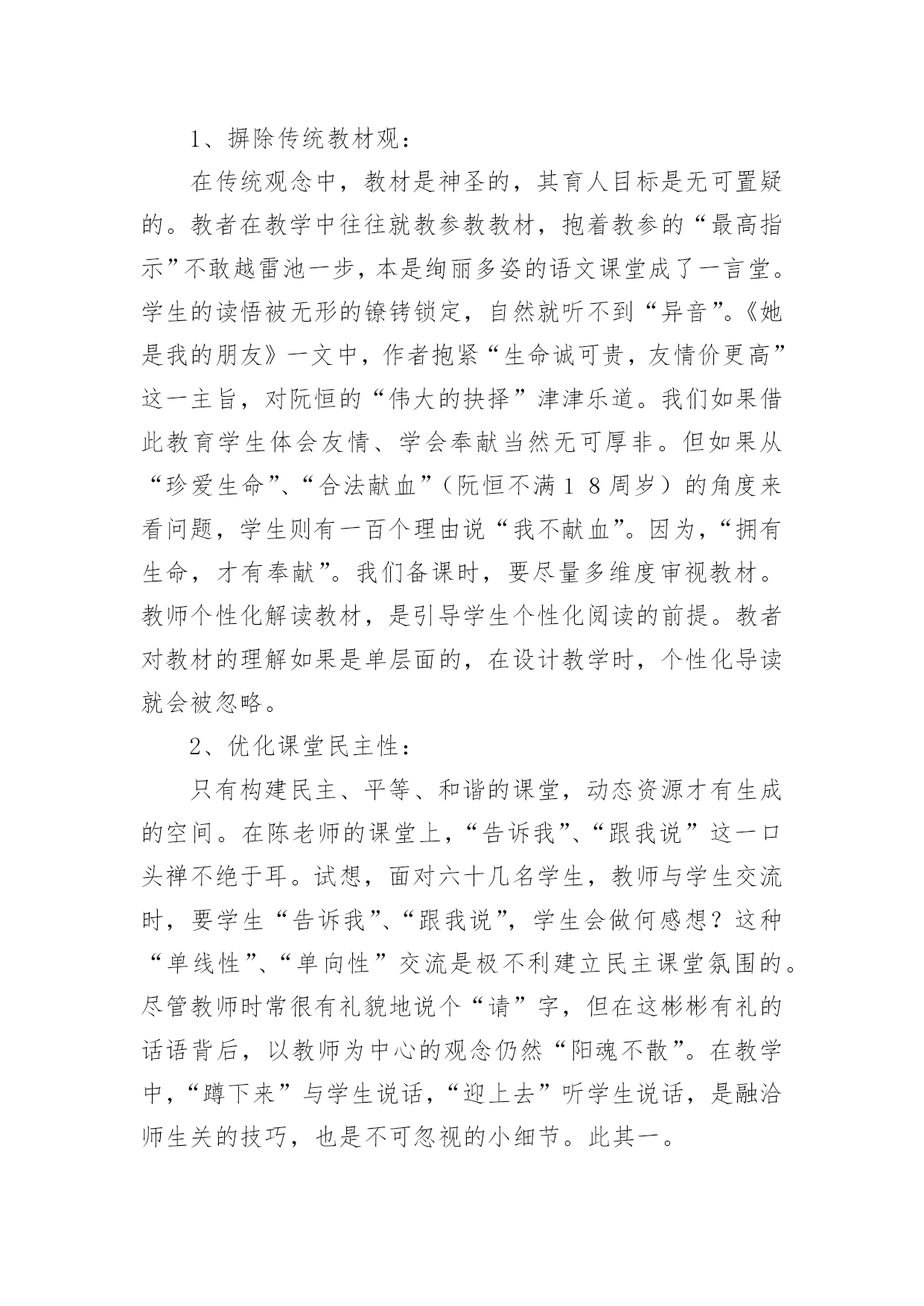 1、摒除传统教材观：

在传统观念中，教材是神圣的，其育人目标是无可置疑的。教者在教学中往往就教参教教材，抱着教参的“最高指示”不敢越雷池一步，本是绚丽多姿的语文课堂成了一言堂。学生的读悟被无形的镣铐锁定，自然就听不到“异音”。《她是我的朋友》一文中，作者抱紧“生命诚可贵，友情价更高”这一主旨，对阮恒的“伟大的抉择”津津乐道。我们如果借此教育学生体会友情、学会奉献当然无可厚非。但如果从“珍爱生命”、“合法献血”（阮恒不满１８周岁）的角度来看问题，学生则有一百个理由说“我不献血”。因为，“拥有生命，才有奉献”。我们备课时，要尽量多维度审视教材。教师个性化解读教材，是引导学生个性化阅读的前提。教者对教材的理解如果是单层面的，在设计教学时，个性化导读就会被忽略。

2、优化课堂民主性：

只有构建民主、平等、和谐的课堂，动态资源才有生成的空间。在陈老师的课堂上，“告诉我”、“跟我说”这一口头禅不绝于耳。试想，面对六十几名学生，教师与学生交流时，要学生“告诉我”、“跟我说”，学生会做何感想？这种“单线性”、“单向性”交流是极不利建立民主课堂氛围的。尽管教师时常很有礼貌地说个“请”字，但在这彬彬有礼的话语背后，以教师为中心的观念仍然“阳魂不散”。在教学中，“蹲下来”与学生说话，“迎上去”听学生说话，是融洽师生关的技巧，也是不可忽视的小细节。此其一。